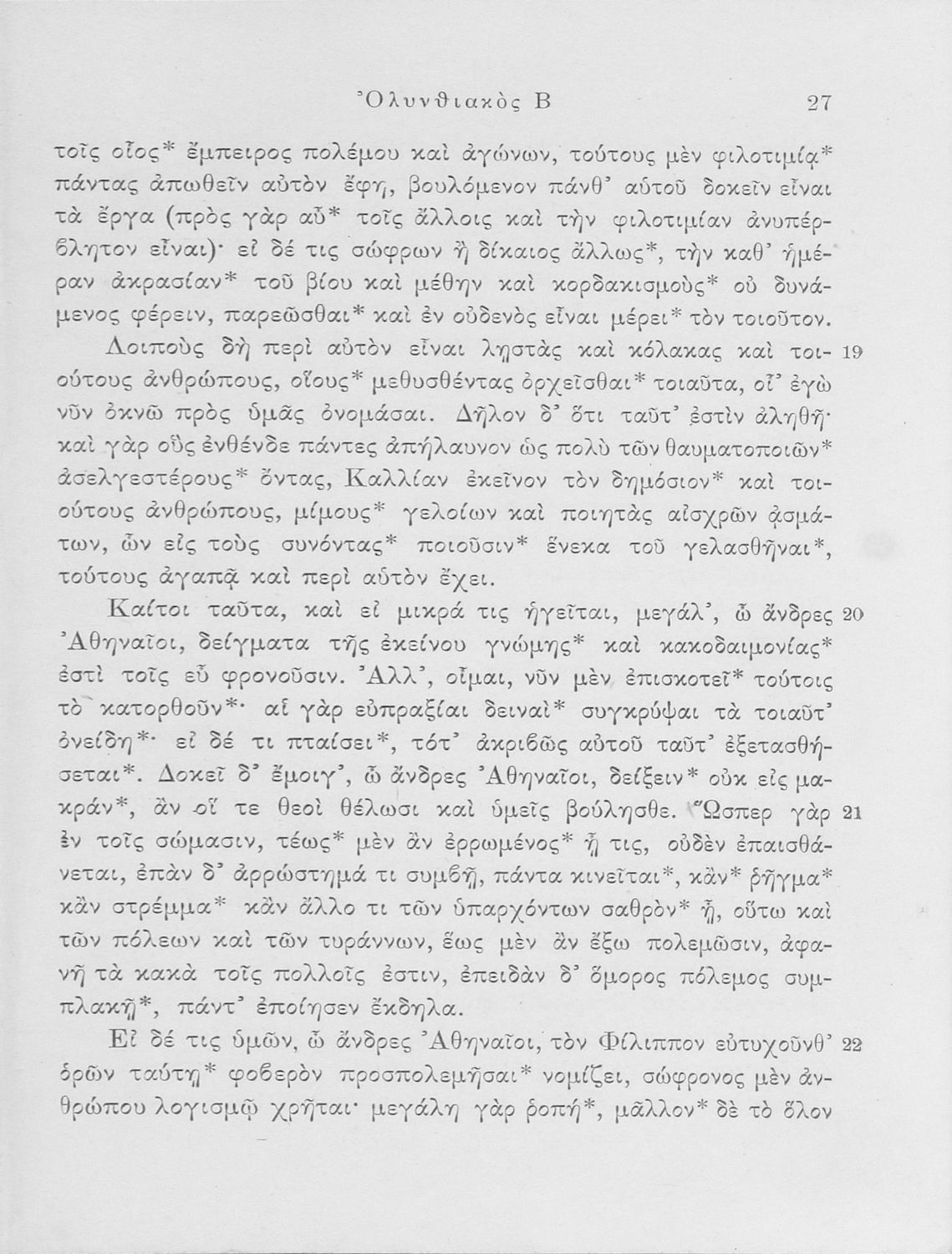 Ὀλυνθιακὸς Β 27

τοῖς οἷος* ἔμπειρος πολέμου καὶ ἀγώνων, τούτους μὲν φιλοτιμίᾳ* πάντας ἀπωθεῖν αὐτὸν ἔφη, βουλόμενον πάνθ' αὑτοῦ δοκεῖν εἶναι τὰ ἔργα (πρὸς γὰρ αὖ* τοῖς ἄλλοις καὶ τὴν φιλοτιμίαν ἀνυπέρβλητον εἶναι)· εἰ δέ τις σώφρων ἢ δίκαιος ἄλλως*, τὴν καθ' ἡμέραν ἀκρασίαν* τοῦ βίου καὶ μέθην καὶ κορδακισμοὺς* οὐ δυνάμενος φέρειν, παρεῶσθαι* καὶ ἐν οὐδενὸς εἶναι μέρει* τὸν τοιοῦτον.

Λοιποὺς δὴ περὶ αὐτὸν εἶναι λῃστὰς καὶ κόλακας καὶ τοιούτους ἀνθρώπους, οἵους* μεθυσθέντας ὀρχεῖσθαι* τοιαῦτα, οἷ' ἐγὼ νῦν ὀκνῶ πρὸς ὑμᾶς ὀνομάσαι. Δῆλον δ' ὅτι ταῦτ' ἐστὶν ἀληθῆ· καὶ γὰρ οὓς ἐνθένδε πάντες ἀπήλαυνον ὡς πολὺ τῶν θαυματοποιῶν* ἀσελγεστέρους* ὄντας, Καλλίαν ἐκεῖνον τὸν δημόσιον* καὶ τοιούτους ἀνθρώπους, μίμους* γελοίων καὶ ποιητὰς αἰσχρῶν ᾀσμάτων, ὧν εἰς τοὺς συνόντας* ποιοῦσιν* ἕνεκα τοῦ γελασθῆναι*, τούτους ἀγαπᾷ καὶ περὶ αὑτὸν ἔχει. 19

Καίτοι ταῦτα, καὶ εἰ μικρά τις ἡγεῖται, μεγάλ', ὦ ἄνδρες Ἀθηναῖοι, δείγματα τῆς ἐκείνου γνώμης* καὶ κακοδαιμονίας* ἐστὶ τοῖς εὖ φρονοῦσιν. Ἀλλ', οἶμαι, νῦν μὲν ἐπισκοτεῖ* τούτοις τὸ κατορθοῦν*· αἱ γὰρ εὐπραξίαι δειναὶ* συγκρύψαι τὰ τοιαῦτ' ὀνείδη*· εἰ δέ τι πταίσει*, τότ' ἀκριβῶς αὐτοῦ ταῦτ' ἐξετασθήσεται*. Δοκεῖ δ' ἔμοιγ', ὦ ἄνδρες Ἀθηναῖοι, δείξειν* οὐκ εἰς μακράν*, ἂν οἵ τε θεοὶ θέλωσι καὶ ὑμεῖς βούλησθε. Ὥσπερ γὰρ ἐν τοῖς σώμασιν, τέως* μὲν ἂν ἐρρωμένος* ᾖ τις, οὐδὲν ἐπαισθάνεται, ἐπὰν δ' ἀρρώστημά τι συμβῇ, πάντα κινεῖται*, κἂν* ῥῆγμα* κἂν στρέμμα* κἂν ἄλλο τι τῶν ὑπαρχόντων σαθρὸν* ᾖ, οὕτω καὶ τῶν πόλεων καὶ τῶν τυράννων, ἕως μὲν ἂν ἔξω πολεμῶσιν, ἀφανῆ τὰ κακὰ τοῖς πολλοῖς ἐστιν, ἐπειδὰν δ' ὅμορος πόλεμος συμπλακῇ*, πάντ' ἐποίησεν ἔκδηλα. 20 21

Εἰ δέ τις ὑμῶν, ὦ ἄνδρες Ἀθηναῖοι, τὸν Φίλιππον εὐτυχοῦνθ' ὁρῶν ταύτῃ* φοβερὸν προσπολεμῆσαι* νομίζει, σώφρονος μὲν ἀνθρώπου λογισμῷ χρῆται· μεγάλη γὰρ ῥοπή*, μᾶλλον* δὲ τὸ ὅλον 22